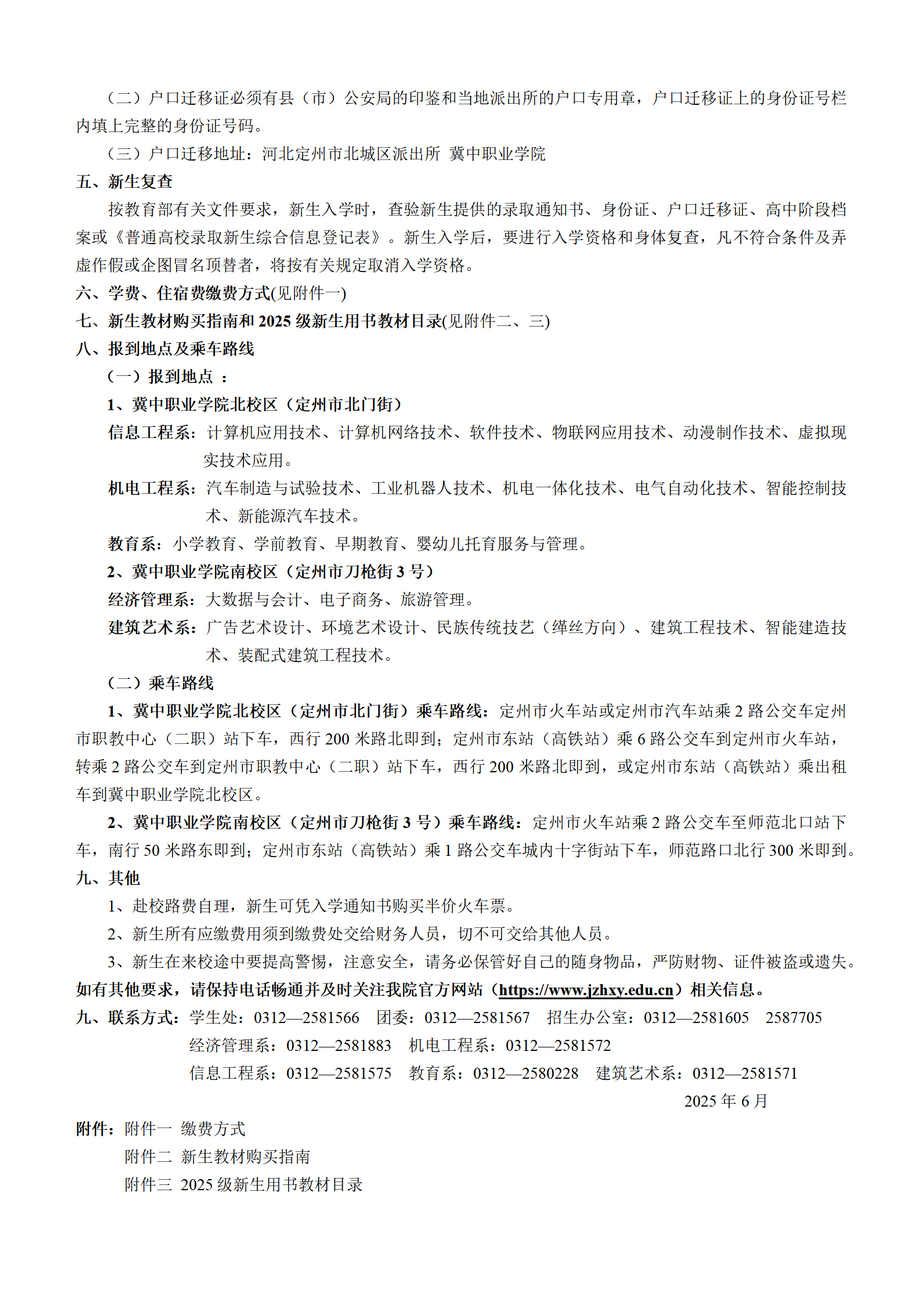 （二）户口迁移证必须有县（市）公安局的印鉴和当地派出所的户口专用章，户口迁移证上的身份证号栏内填上完整的身份证号码。

（三）户口迁移地址：河北定州市北城区派出所 冀中职业学院

五、新生复查

按教育部有关文件要求，新生入学时，查验新生提供的录取通知书、身份证、户口迁移证、高中阶段档案或《普通高校录取新生综合信息登记表》。新生入学后，要进行入学资格和身体复查，凡不符合条件及弄虚作假或企图冒名顶替者，将按有关规定取消入学资格。

六、学费、住宿费缴费方式(见附件一)

七、新生教材购买指南和 2025 级新生用书教材目录(见附件二、三)

八、报到地点及乘车路线

（一）报到地点 ：

1、冀中职业学院北校区（定州市北门街）

信息工程系：计算机应用技术、计算机网络技术、软件技术、物联网应用技术、动漫制作技术、虚拟现实技术应用。

机电工程系：汽车制造与试验技术、工业机器人技术、机电一体化技术、电气自动化技术、智能控制技术、新能源汽车技术。

教育系：小学教育、学前教育、早期教育、婴幼儿托育服务与管理。

2、冀中职业学院南校区（定州市刀枪街 3 号）

经济管理系：大数据与会计、电子商务、旅游管理。

建筑艺术系：广告艺术设计、环境艺术设计、民族传统技艺（缂丝方向）、建筑工程技术、智能建造技术、装配式建筑工程技术。

（二）乘车路线

1、冀中职业学院北校区（定州市北门街）乘车路线：定州市火车站或定州市汽车站乘 2 路公交车定州市职教中心（二职）站下车，西行 200 米路北即到；定州市东站（高铁站）乘 6 路公交车到定州市火车站，转乘 2 路公交车到定州市职教中心（二职）站下车，西行 200 米路北即到，或定州市东站（高铁站）乘出租车到冀中职业学院北校区。

2、冀中职业学院南校区（定州市刀枪街 3 号）乘车路线：定州市火车站乘 2 路公交车至师范北口站下车，南行 50 米路东即到；定州市东站（高铁站）乘 1 路公交车城内十字街站下车，师范路口北行 300 米即到。

九、其他

1、赴校路费自理，新生可凭入学通知书购买半价火车票。

2、新生所有应缴费用须到缴费处交给财务人员，切不可交给其他人员。

3、新生在来校途中要提高警惕，注意安全，请务必保管好自己的随身物品，严防财物、证件被盗或遗失。

如有其他要求，请保持电话畅通并及时关注我院官方网站（https://www.jzhxy.edu.cn）相关信息。

九、联系方式：学生处：0312—2581566 团委：0312—2581567 招生办公室：0312—2581605 2587705

经济管理系：0312—2581883 机电工程系：0312—2581572

信息工程系：0312—2581575 教育系：0312—2580228 建筑艺术系：0312—2581571

2025 年 6 月

附件：附件一 缴费方式

附件二 新生教材购买指南

附件三 2025 级新生用书教材目录